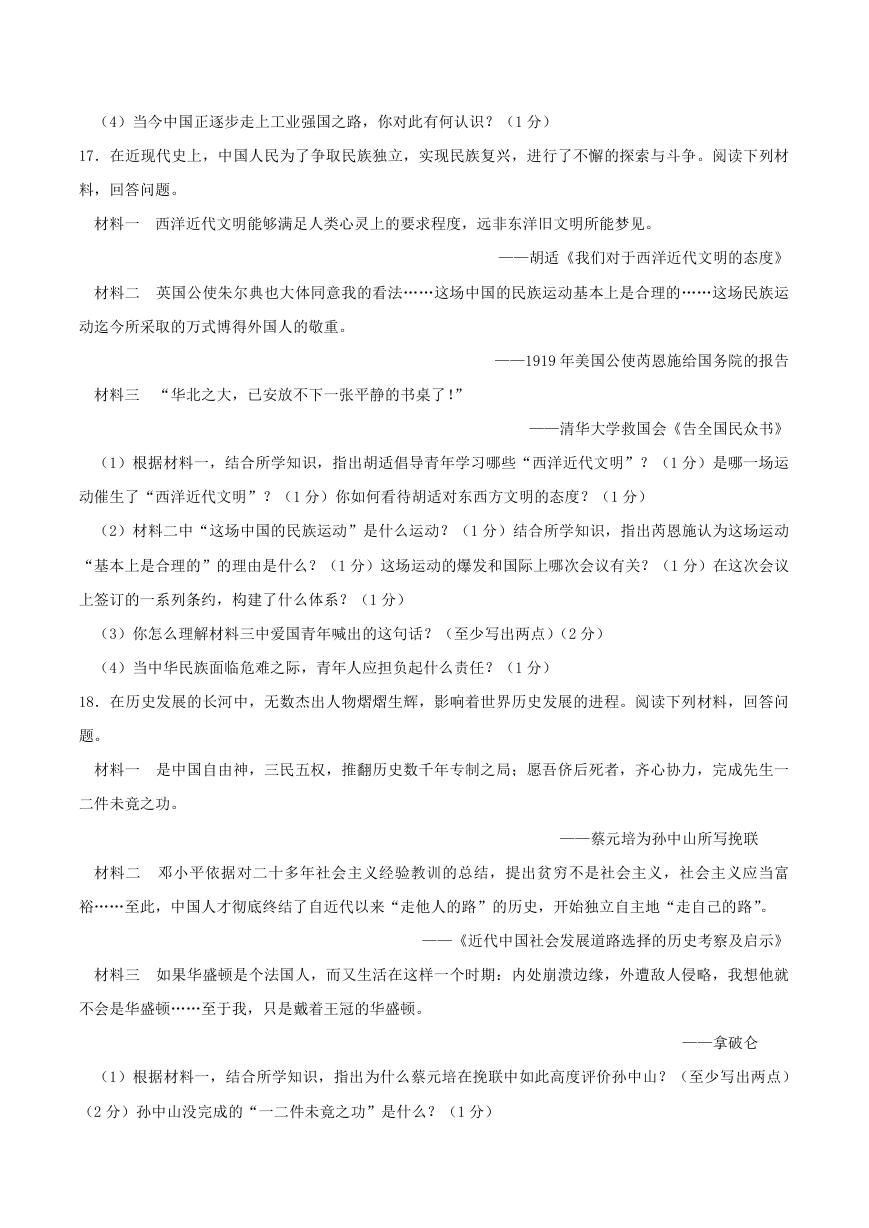 （4）当今中国正逐步走上工业强国之路，你对此有何认识？（1分）

17．在近现代史上，中国人民为了争取民族独立，实现民族复兴，进行了不懈的探索与斗争。阅读下列材料，回答问题。

材料一　西洋近代文明能够满足人类心灵上的要求程度，远非东洋旧文明所能梦见。

——胡适《我们对于西洋近代文明的态度》

材料二　英国公使朱尔典也大体同意我的看法……这场中国的民族运动基本上是合理的……这场民族运动迄今所采取的方式博得外国人的敬重。

——1919年美国公使芮恩施给国务院的报告

材料三　“华北之大，已安放不下一张平静的书桌了！”

——清华大学救国会《告全国民众书》

（1）根据材料一，结合所学知识，指出胡适倡导青年学习哪些“西洋近代文明”？（1分）是哪一场运动催生了“西洋近代文明”？（1分）你如何看待胡适对东西方文明的态度？（1分）

（2）材料二中“这场中国的民族运动”是什么运动？（1分）结合所学知识，指出芮恩施认为这场运动“基本上是合理的”的理由是什么？（1分）这场运动的爆发和国际上哪次会议有关？（1分）在这次会议上签订的一系列条约，构建了什么体系？（1分）

（3）你怎么理解材料三中爱国青年喊出的这句话？（至少写出两点）（2分）

（4）当中华民族面临危难之际，青年人应担负起什么责任？（1分）

18．在历史发展的长河中，无数杰出人物熠熠生辉，影响着世界历史发展的进程。阅读下列材料，回答问题。

材料一　是中国自由神，三民五权，推翻历史数千年专制之局；愿吾侪后死者，齐心协力，完成先生一二件未竟之功。

——蔡元培为孙中山所写挽联

材料二　邓小平依据对二十多年社会主义经验教训的总结，提出贫穷不是社会主义，社会主义应当富裕……至此，中国人才彻底终结了自近代以来“走他人的路”的历史，开始独立自主地“走自己的路”。

——《近代中国社会发展道路选择的历史考察及启示》

材料三　如果华盛顿是个法国人，而又生活在这样一个时期：内处崩溃边缘，外遭敌人侵略，我想他就不会是华盛顿……至于我，只是戴着王冠的华盛顿。

——拿破仑

（1）根据材料一，结合所学知识，指出为什么蔡元培在挽联中如此高度评价孙中山？（至少写出两点）（2分）孙中山没完成的“一二件未竟之功”是什么？（1分）